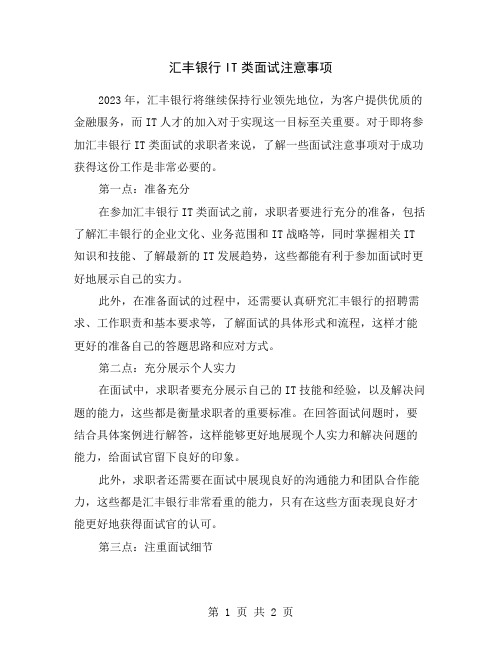 汇丰银行 IT 类面试注意事项

2023 年，汇丰银行将继续保持行业领先地位，为客户提供优质的金融服务，而 IT 人才的加入对于实现这一目标至关重要。对于即将参加汇丰银行 IT 类面试的求职者来说，了解一些面试注意事项对于成功获得这份工作是非常必要的。

第一点：准备充分

在参加汇丰银行 IT 类面试之前，求职者要进行充分的准备，包括了解汇丰银行的企业文化、业务范围和 IT 战略等，同时掌握相关 IT 知识和技能、了解最新的 IT 发展趋势，这些都能有利于参加面试时更好地展示自己的实力。

此外，在准备面试的过程中，还需要认真研究汇丰银行的招聘需求、工作职责和基本要求等，了解面试的具体形式和流程，这样才能更好的准备自己的答题思路和应对方式。

第二点：充分展示个人实力

在面试中，求职者要充分展示自己的 IT 技能和经验，以及解决问题的能力，这些都是衡量求职者的重要标准。在回答面试问题时，要结合具体案例进行解答，这样能够更好地展现个人实力和解决问题的能力，给面试官留下良好的印象。

此外，求职者还需要在面试中展现良好的沟通能力和团队合作能力，这些都是汇丰银行非常看重的能力，只有在这些方面表现良好才能更好地获得面试官的认可。

第三点：注重面试细节

第 1 页 共 2 页